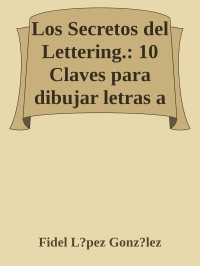 Los Secretos del Lettering.: 10 Claves para dibujar letras a

Fidel L?pez Gonz?lez